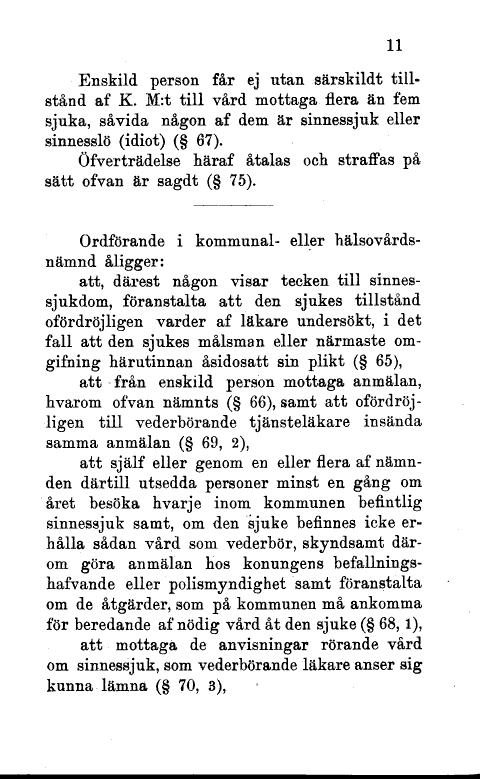 11

Enskild person får ej utan särskildt tillstånd af K. M:t till vård mottaga flera än fem sjuka, såvida någon af dem är sinnessjuk eller sinnesslö (idiot) (§ 67).

Öfverträdelse häraf åtalas och straffas på sätt ofvan är sagdt (§ 75).

Ordförande i kommunal- eller hälsovårdsnämnd åligger:

att, därest någon visar tecken till sinnessjukdom, föranstalta att den sjukes tillstånd ofördröjligen varder af läkare undersökt, i det fall att den sjukes målsman eller närmaste omgifning härutinnan åsidosatt sin plikt (§ 65),

att från enskild person mottaga anmälan, hvarom ofvan nämnts (§ 66), samt att ofördröjligen till vederbörande tjänsteläkare insända samma anmälan (§ 69, 2),

att själf eller genom en eller flera af nämnden därtill utsedda personer minst en gång om året besöka hvarje inom kommunen befintlig sinnessjuk samt, om den sjuke befinnes icke erhålla sådan vård som vederbör, skyndsamt därom göra anmälan hos konungens befallningshafvande eller polismyndighet samt föranstalta om de åtgärder, som på kommunen må ankomma för beredande af nödig vård åt den sjuke (§ 68, 1),

att mottaga de anvisningar rörande vård om sinnessjuk, som vederbörande läkare anser sig kunna lämna (§ 70, 3),